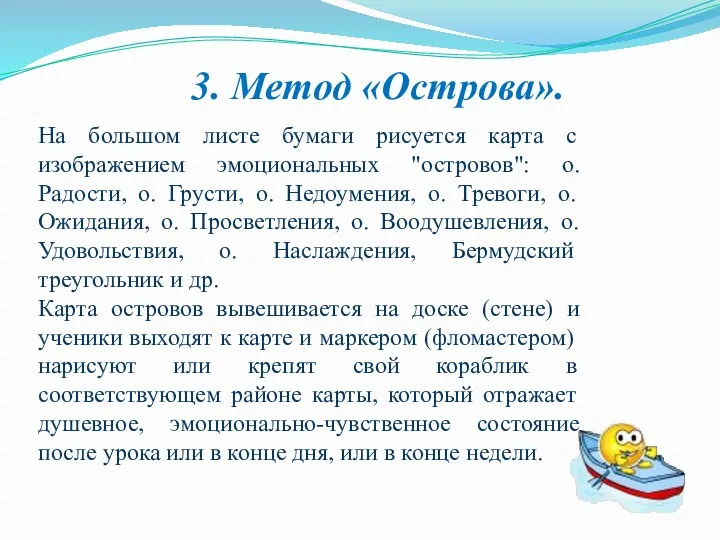 3. Метод «Острова».

На большом листе бумаги рисуется карта с изображением эмоциональных "островов": о. Радости, о. Грусти, о. Недоумения, о. Тревоги, о. Ожидания, о. Просветления, о. Воодушевления, о. Удовольствия, о. Наслаждения, Бермудский треугольник и др.
Карта островов вывешивается на доске (стене) и ученики выходят к карте и маркером (фломастером) нарисуют или крепят свой кораблик в соответствующем районе карты, который отражает душевное, эмоционально-чувственное состояние после урока или в конце дня, или в конце недели.